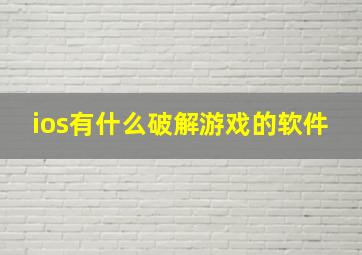 ios有什么破解游戏的软件